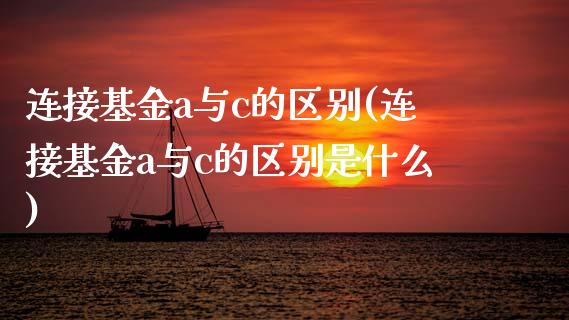 连接基金a与c的区别(连接基金a与c的区别是什么)